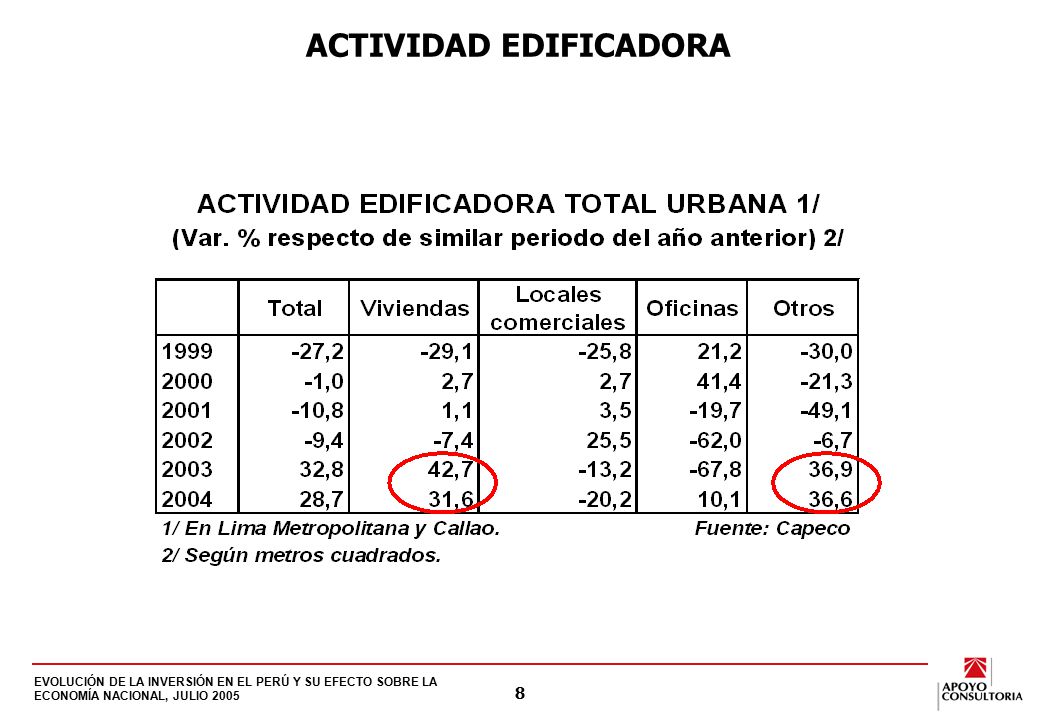 ACTIVIDAD EDIFICADORA

ACTIVIDAD EDIFICADORA TOTAL URBANA 1/
(Var. % respecto de similar periodo del año anterior) 2/

| | Total | Viviendas | Locales comerciales | Oficinas | Otros |
|---|---|---|---|---|---|
| 1999 | -27,2 | -29,1 | -25,8 | 21,2 | -30,0 |
| 2000 | -1,0 | 2,7 | 2,7 | 41,4 | -21,3 |
| 2001 | -10,8 | 1,1 | 3,5 | -19,7 | -49,1 |
| 2002 | -9,4 | -7,4 | 25,5 | -62,0 | -6,7 |
| 2003 | 32,8 | 42,7 | -13,2 | -67,8 | 36,9 |
| 2004 | 28,7 | 31,6 | -20,2 | 10,1 | 36,6 |

1/ En Lima Metropolitana y Callao.
Fuente: Capeco
2/ Según metros cuadrados.

EVOLUCIÓN DE LA INVERSIÓN EN EL PERÚ Y SU EFECTO SOBRE LA ECONOMÍA NACIONAL, JULIO 2005

8

APOYO CONSULTORIA